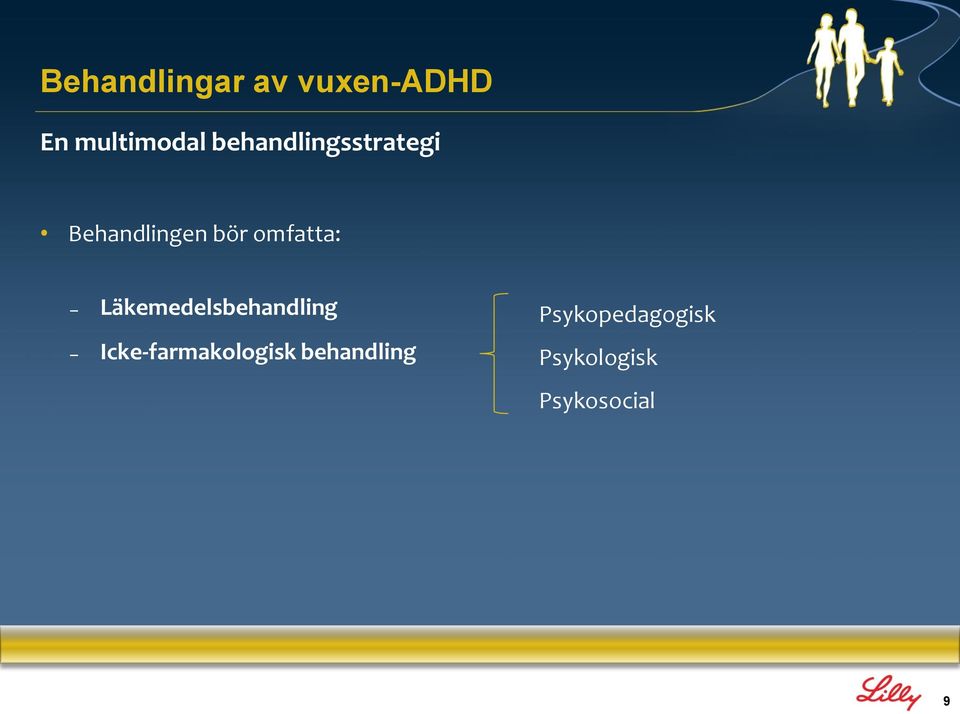 Behandlingar av vuxen-ADHD

En multimodal behandlingsstrategi

• Behandlingen bör omfatta:

– Läkemedelsbehandling

– Icke-farmakologisk behandling

Psykopedagogisk

Psykologisk

Psykosocial

Lilly

9